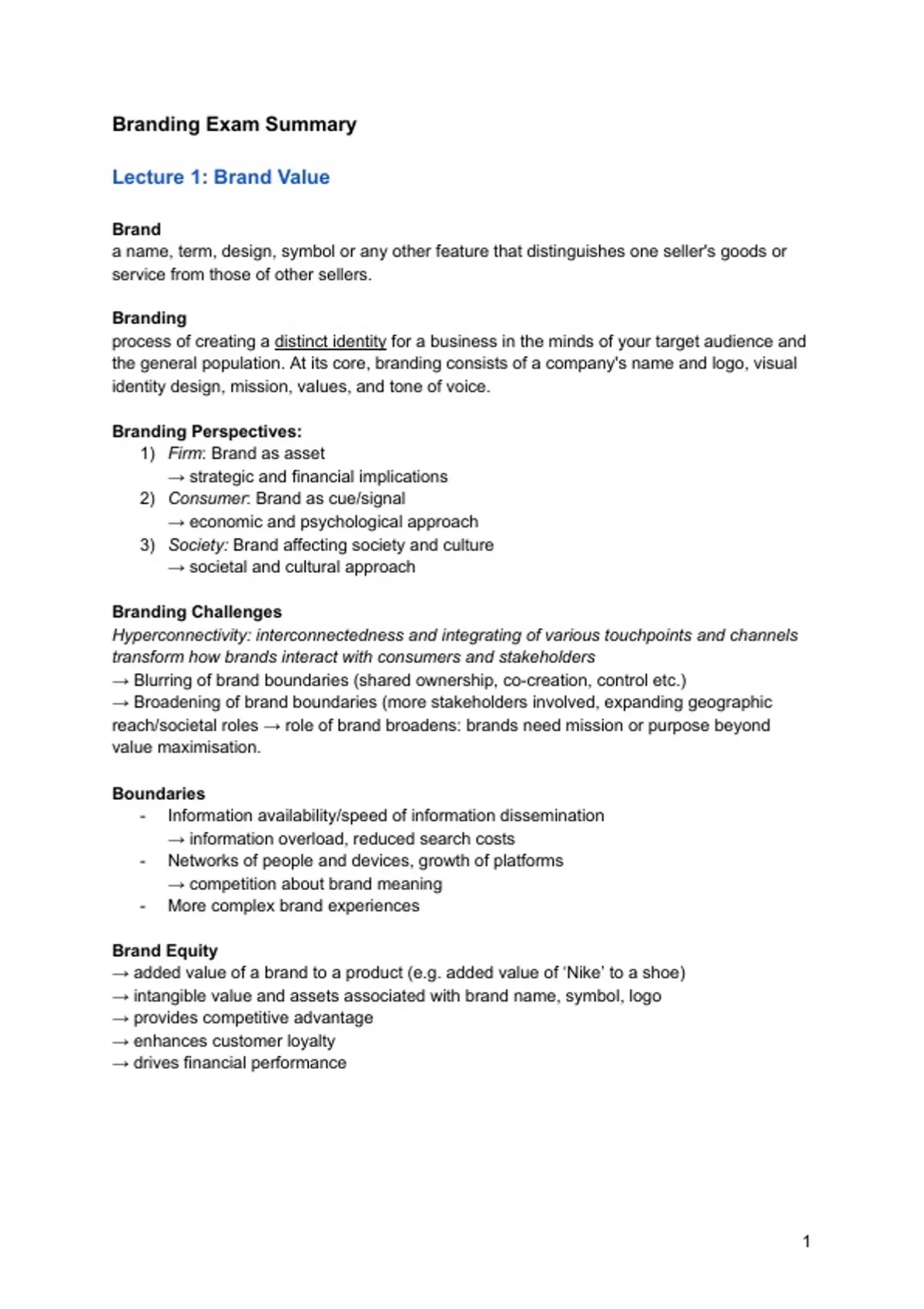 Branding Exam Summary

Lecture 1: Brand Value

Brand
a name, term, design, symbol or any other feature that distinguishes one seller's goods or service from those of other sellers.

Branding
process of creating a distinct identity for a business in the minds of your target audience and the general population. At its core, branding consists of a company's name and logo, visual identity design, mission, values, and tone of voice.

Branding Perspectives:
1) Firm: Brand as asset
→ strategic and financial implications
2) Consumer: Brand as cue/signal
→ economic and psychological approach
3) Society: Brand affecting society and culture
→ societal and cultural approach

Branding Challenges
Hyperconnectivity: interconnectedness and integrating of various touchpoints and channels transform how brands interact with consumers and stakeholders
→ Blurring of brand boundaries (shared ownership, co-creation, control etc.)
→ Broadening of brand boundaries (more stakeholders involved, expanding geographic reach/societal roles → role of brand broadens: brands need mission or purpose beyond value maximisation.

Boundaries
- Information availability/speed of information dissemination
→ information overload, reduced search costs
- Networks of people and devices, growth of platforms
→ competition about brand meaning
- More complex brand experiences

Brand Equity
→ added value of a brand to a product (e.g. added value of 'Nike' to a shoe)
→ intangible value and assets associated with brand name, symbol, logo
→ provides competitive advantage
→ enhances customer loyalty
→ drives financial performance

1